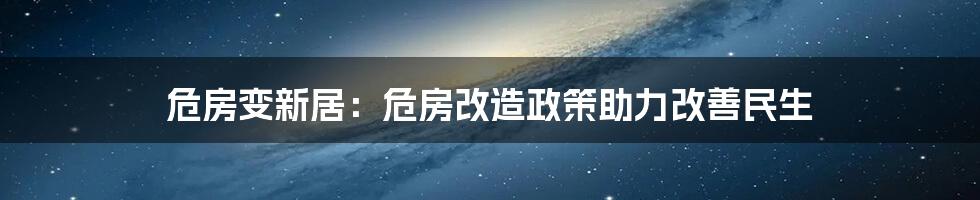 危房变新居：危房改造政策助力改善民生